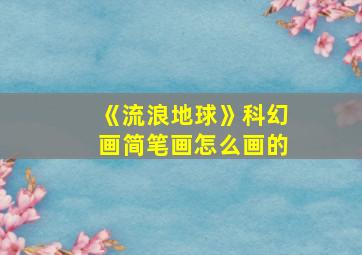 《流浪地球》科幻画简笔画怎么画的